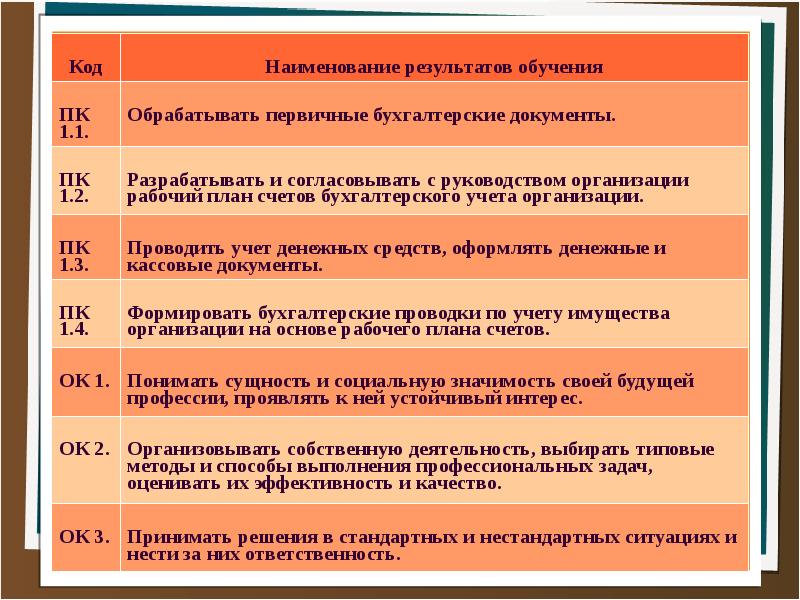 | Код | Наименование результатов обучения |
|---|---|
| ПК 1.1. | Обрабатывать первичные бухгалтерские документы. |
| ПК 1.2. | Разрабатывать и согласовывать с руководством организации рабочий план счетов бухгалтерского учета организации. |
| ПК 1.3. | Проводить учет денежных средств, оформлять денежные и кассовые документы. |
| ПК 1.4. | Формировать бухгалтерские проводки по учету имущества организации на основе рабочего плана счетов. |
| ОК 1. | Понимать сущность и социальную значимость своей будущей профессии, проявлять к ней устойчивый интерес. |
| ОК 2. | Организовывать собственную деятельность, выбирать типовые методы и способы выполнения профессиональных задач, оценивать их эффективность и качество. |
| ОК 3. | Принимать решения в стандартных и нестандартных ситуациях и нести за них ответственность. |